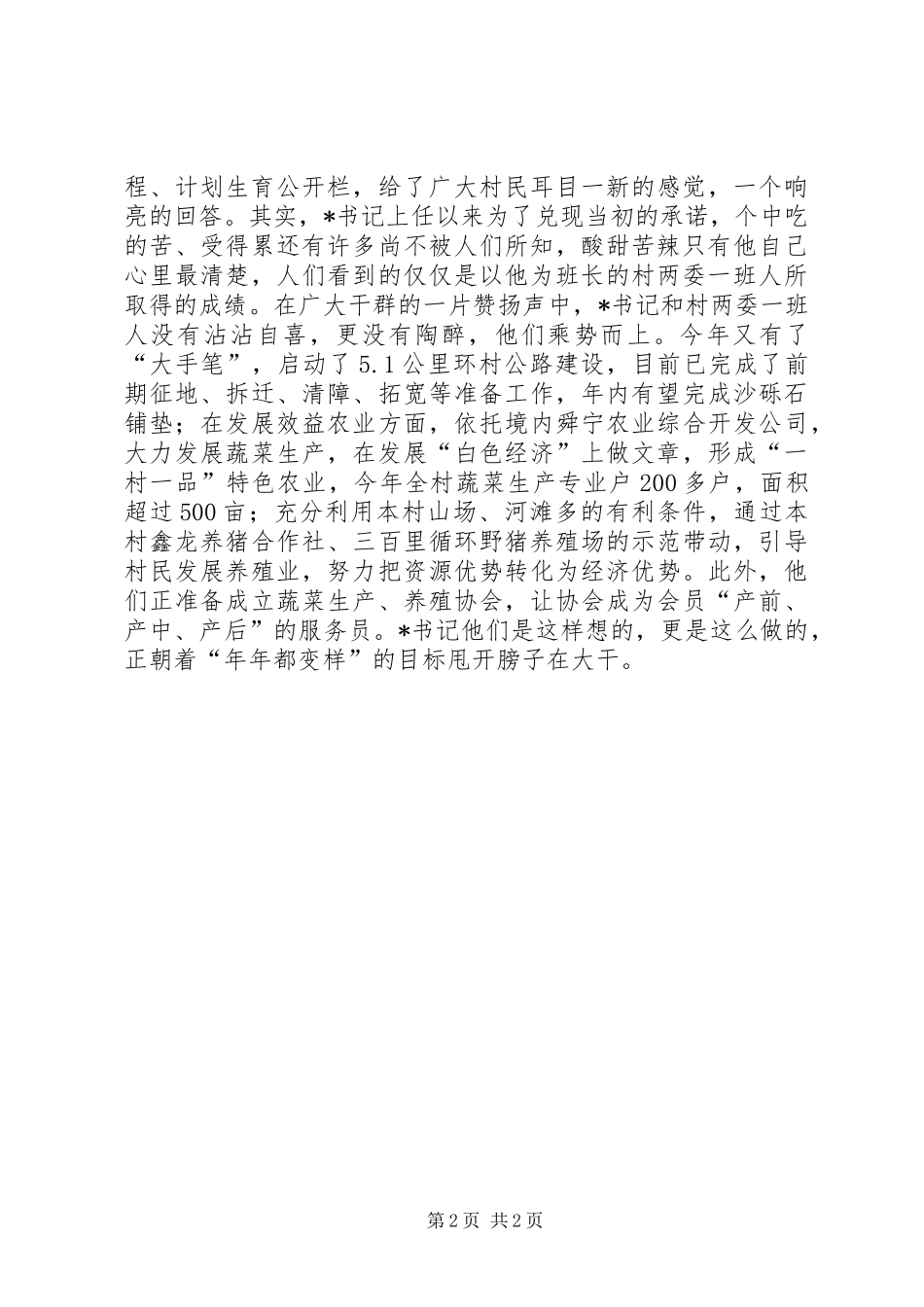 程、计划生育公开栏，给了广大村民耳目一新的感觉，一个响亮的回答。其实，*书记上任以来为了兑现当初的承诺，个中吃的苦、受得累还有许多尚不被人们所知，酸甜苦辣只有他自己心里最清楚，人们看到的仅仅是以他为班长的村两委一班人所取得的成绩。在广大干群的一片赞扬声中，*书记和村两委一班人没有沾沾自喜，更没有陶醉，他们乘势而上。今年又有了“大手笔”，启动了5.1公里环村公路建设，目前已完成了前期征地、拆迁、清障、拓宽等准备工作，年内有望完成沙砾石铺垫；在发展效益农业方面，依托境内舜宁农业综合开发公司，大力发展蔬菜生产，在发展“白色经济”上做文章，形成“一村一品”特色农业，今年全村蔬菜生产专业户200多户，面积超过500亩；充分利用本村山场、河滩多的有利条件，通过本村鑫龙养猪合作社、三百里循环野猪养殖场的示范带动，引导村民发展养殖业，努力把资源优势转化为经济优势。此外，他们正准备成立蔬菜生产、养殖协会，让协会成为会员“产前、产中、产后”的服务员。*书记他们是这样想的，更是这么做的，正朝着“年年都变样”的目标甩开膀子在大干。

第2页 共2页